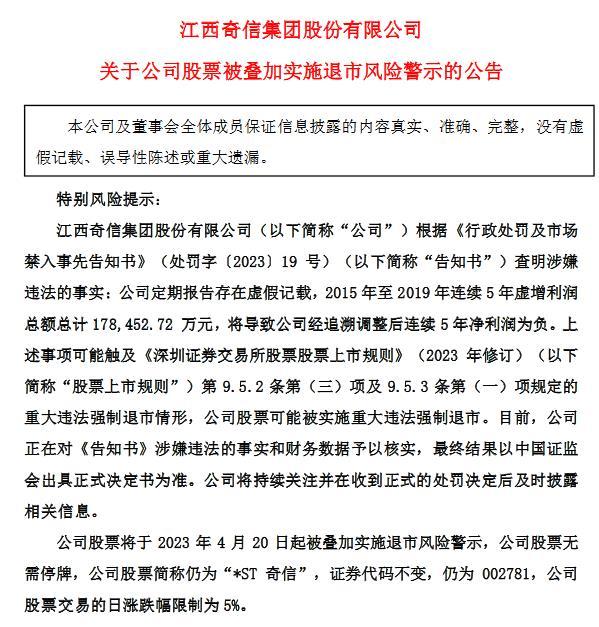 江西奇信集团股份有限公司

关于公司股票被叠加实施退市风险警示的公告

本公司及董事会全体成员保证信息披露的内容真实、准确、完整，没有虚假记载、误导性陈述或重大遗漏。

特别风险提示：

江西奇信集团股份有限公司（以下简称“公司”）根据《行政处罚及市场禁入事先告知书》（处罚字〔2023〕19 号）（以下简称“告知书”）查明涉嫌违法的事实：公司定期报告存在虚假记载，2015 年至 2019 年连续 5 年虚增利润总额总计 178,452.72 万元，将导致公司经追溯调整后连续 5 年净利润为负。上述事项可能触及《深圳证券交易所股票股票上市规则》（2023 年修订）（以下简称“股票上市规则”）第 9.5.2 条第（三）项及 9.5.3 条第（一）项规定的重大违法强制退市情形，公司股票可能被实施重大违法强制退市。目前，公司正在对《告知书》涉嫌违法的事实和财务数据予以核实，最终结果以中国证监会出具正式决定书为准。公司将持续关注并在收到正式的处罚决定后及时披露相关信息。

公司股票将于 2023 年 4 月 20 日起被叠加实施退市风险警示，公司股票无需停牌，公司股票简称仍为“*ST 奇信”，证券代码不变，仍为 002781，公司股票交易的日涨跌幅限制为 5%。